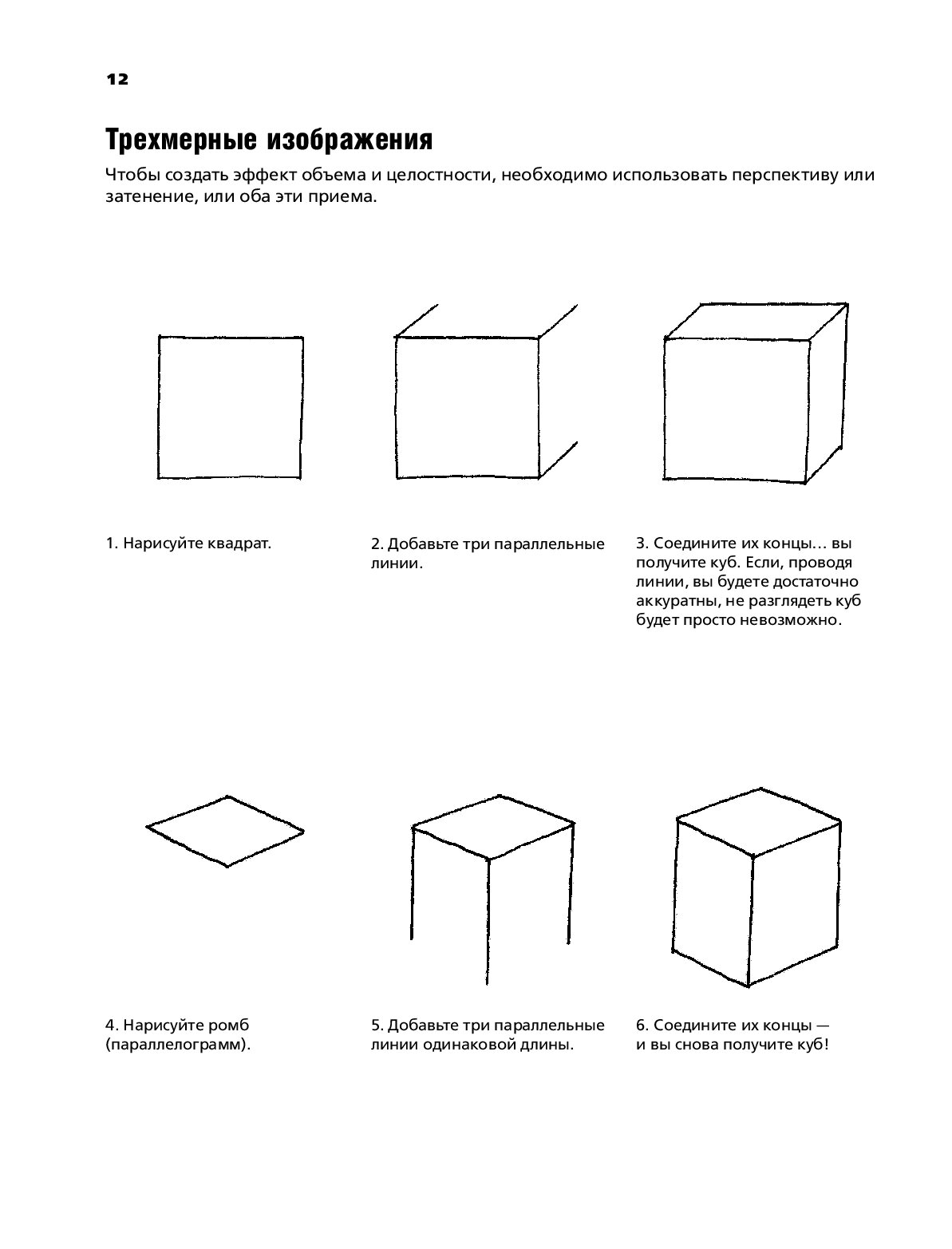 12

Трехмерные изображения

Чтобы создать эффект объема и целостности, необходимо использовать перспективу или затенение, или оба эти приема.

1. Нарисуйте квадрат.

2. Добавьте три параллельные линии.

3. Соедините их концы… вы получите куб. Если, проводя линии, вы будете достаточно аккуратны, не разглядеть куб будет просто невозможно.

4. Нарисуйте ромб (параллелограмм).

5. Добавьте три параллельные линии одинаковой длины.

6. Соедините их концы — и вы снова получите куб!